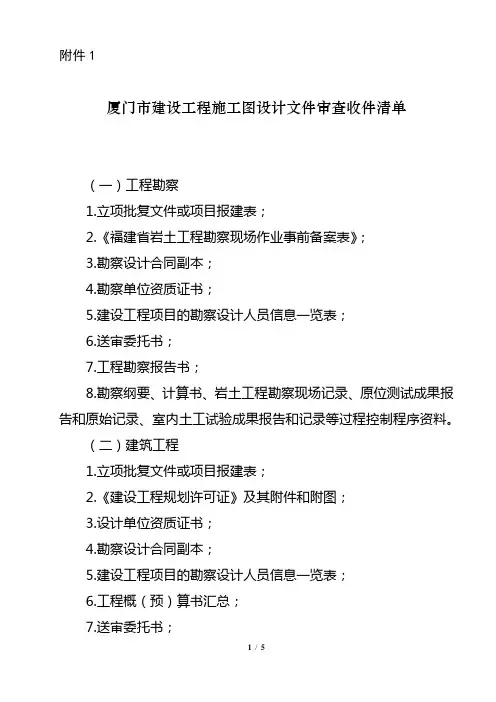 附件 1

厦门市建设工程施工图设计文件审查收件清单

（一）工程勘察

1.立项批复文件或项目报建表；

2.《福建省岩土工程勘察现场作业事前备案表》；

3.勘察设计合同副本；

4.勘察单位资质证书；

5.建设工程项目的勘察设计人员信息一览表；

6.送审委托书；

7.工程勘察报告书；

8.勘察纲要、计算书、岩土工程勘察现场记录、原位测试成果报告和原始记录、室内土工试验成果报告和记录等过程控制程序资料。

（二）建筑工程

1.立项批复文件或项目报建表；

2.《建设工程规划许可证》及其附件和附图；

3.设计单位资质证书；

4.勘察设计合同副本；

5.建设工程项目的勘察设计人员信息一览表；

6.工程概（预）算书汇总；

7.送审委托书；

1 / 5